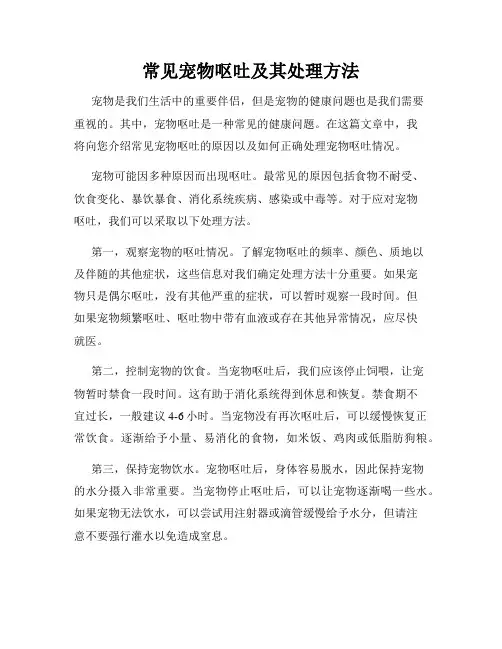 常见宠物呕吐及其处理方法

宠物是我们生活中的重要伴侣，但是宠物的健康问题也是我们需要重视的。其中，宠物呕吐是一种常见的健康问题。在这篇文章中，我将向您介绍常见宠物呕吐的原因以及如何正确处理宠物呕吐情况。

宠物可能因多种原因而出现呕吐。最常见的原因包括食物不耐受、饮食变化、暴饮暴食、消化系统疾病、感染或中毒等。对于应对宠物呕吐，我们可以采取以下处理方法。

第一，观察宠物的呕吐情况。了解宠物呕吐的频率、颜色、质地以及伴随的其他症状，这些信息对我们确定处理方法十分重要。如果宠物只是偶尔呕吐，没有其他严重的症状，可以暂时观察一段时间。但如果宠物频繁呕吐、呕吐物中带有血液或存在其他异常情况，应尽快就医。

第二，控制宠物的饮食。当宠物呕吐后，我们应该停止饲喂，让宠物暂时禁食一段时间。这有助于消化系统得到休息和恢复。禁食期不宜过长，一般建议 4-6 小时。当宠物没有再次呕吐后，可以缓慢恢复正常饮食。逐渐给予小量、易消化的食物，如米饭、鸡肉或低脂肪狗粮。

第三，保持宠物饮水。宠物呕吐后，身体容易脱水，因此保持宠物的水分摄入非常重要。当宠物停止呕吐后，可以让宠物逐渐喝一些水。如果宠物无法饮水，可以尝试用注射器或滴管缓慢给予水分，但请注意不要强行灌水以免造成窒息。